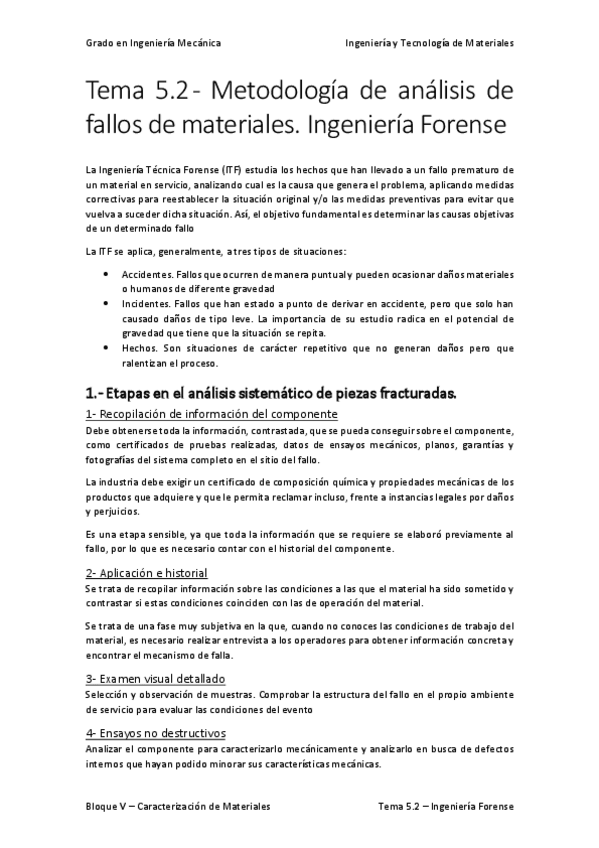 Grado en Ingeniería Mecánica

Ingeniería y Tecnología de Materiales

Tema 5.2 - Metodología de análisis de fallos de materiales. Ingeniería Forense

La Ingeniería Técnica Forense (ITF) estudia los hechos que han llevado a un fallo prematuro de un material en servicio, analizando cual es la causa que genera el problema, aplicando medidas correctivas para reestablecer la situación original y/o las medidas preventivas para evitar que vuelva a suceder dicha situación. Así, el objetivo fundamental es determinar las causas objetivas de un determinado fallo

La ITF se aplica, generalmente, a tres tipos de situaciones:

• Accidentes. Fallos que ocurren de manera puntual y pueden ocasionar daños materiales o humanos de diferente gravedad
• Incidentes. Fallos que han estado a punto de derivar en accidente, pero que solo han causado daños de tipo leve. La importancia de su estudio radica en el potencial de gravedad que tiene que la situación se repita.
• Hechos. Son situaciones de carácter repetitivo que no generan daños pero que ralentizan el proceso.

1.- Etapas en el análisis sistemático de piezas fracturadas.

1- Recopilación de información del componente
Debe obtenerse toda la información, contrastada, que se pueda conseguir sobre el componente, como certificados de pruebas realizadas, datos de ensayos mecánicos, planos, garantías y fotografías del sistema completo en el sitio del fallo.

La industria debe exigir un certificado de composición química y propiedades mecánicas de los productos que adquiere y que le permita reclamar incluso, frente a instancias legales por daños y perjuicios.

Es una etapa sensible, ya que toda la información que se requiere se elaboró previamente al fallo, por lo que es necesario contar con el historial del componente.

2- Aplicación e historial
Se trata de recopilar información sobre las condiciones a las que el material ha sido sometido y contrastar si estas condiciones coinciden con las de operación del material.

Se trata de una fase muy subjetiva en la que, cuando no conoces las condiciones de trabajo del material, es necesario realizar entrevista a los operadores para obtener información concreta y encontrar el mecanismo de falla.

3- Examen visual detallado
Selección y observación de muestras. Comprobar la estructura del fallo en el propio ambiente de servicio para evaluar las condiciones del evento

4- Ensayos no destructivos
Analizar el componente para caracterizarlo mecánicamente y analizarlo en busca de defectos internos que hayan podido minorar sus características mecánicas.

Bloque V – Caracterización de Materiales

Tema 5.2 – Ingeniería Forense